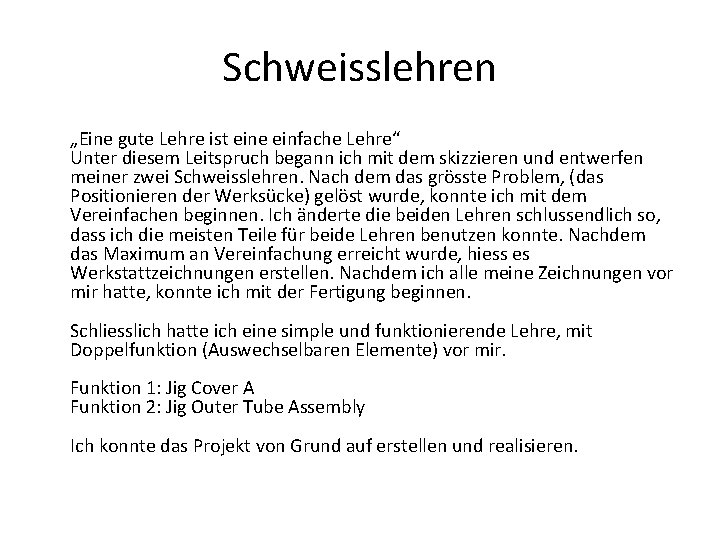 Schweisslehren

„Eine gute Lehre ist eine einfache Lehre“
Unter diesem Leitspruch begann ich mit dem skizzieren und entwerfen meiner zwei Schweisslehren. Nach dem das grösste Problem, (das Positionieren der Werksücke) gelöst wurde, konnte ich mit dem Vereinfachen beginnen. Ich änderte die beiden Lehren schlussendlich so, dass ich die meisten Teile für beide Lehren benutzen konnte. Nachdem das Maximum an Vereinfachung erreicht wurde, hiess es Werkstattzeichnungen erstellen. Nachdem ich alle meine Zeichnungen vor mir hatte, konnte ich mit der Fertigung beginnen.

Schliesslich hatte ich eine simple und funktionierende Lehre, mit Doppelfunktion (Auswechselbaren Elemente) vor mir.

Funktion 1: Jig Cover A
Funktion 2: Jig Outer Tube Assembly

Ich konnte das Projekt von Grund auf erstellen und realisieren.